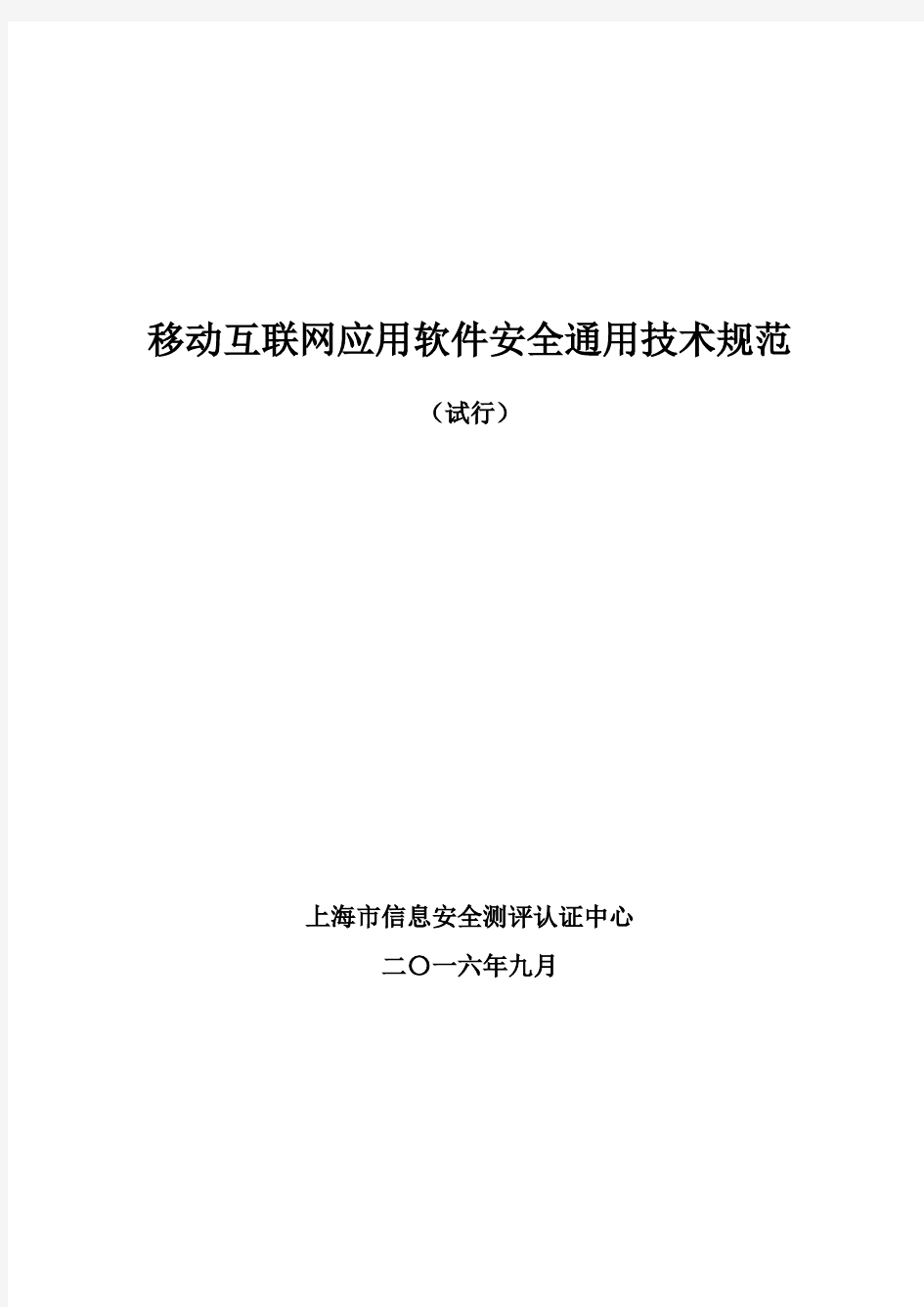 移动互联网应用软件安全通用技术规范

（试行）

上海市信息安全测评认证中心

二〇一六年九月